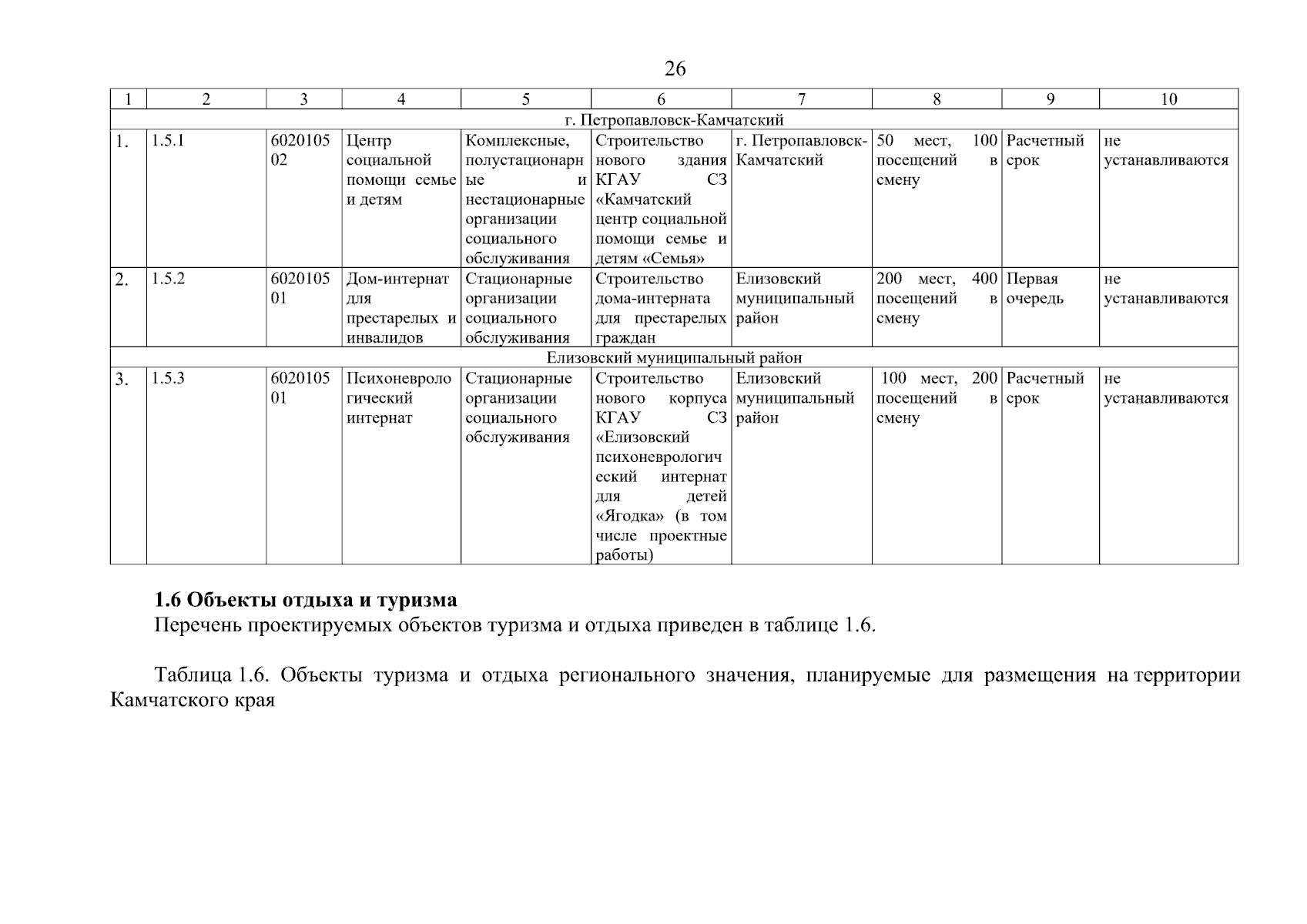 26

| 1 | 2 | 3 | 4 | 5 | 6 | 7 | 8 | 9 | 10 |
|---|---|---|---|---|---|---|---|---|---|
| г. Петропавловск-Камчатский | | | | | | | | | |
| 1. | 1.5.1 | 602010502 | Центр социальной помощи семье и детям | Комплексные, полустационарные и нестационарные организации социального обслуживания | Строительство нового здания КГАУ СЗ «Камчатский центр социальной помощи семье и детям «Семья» | г. Петропавловск-Камчатский | 50 мест, 100 посещений в смену | Расчетный срок | не устанавливаются |
| 2. | 1.5.2 | 602010501 | Дом-интернат для престарелых и инвалидов | Стационарные организации социального обслуживания | Строительство дома-интерната для престарелых граждан | Елизовский муниципальный район | 200 мест, 400 посещений в смену | Первая очередь | не устанавливаются |
| Елизовский муниципальный район | | | | | | | | | |
| 3. | 1.5.3 | 602010501 | Психоневрологический интернат | Стационарные организации социального обслуживания | Строительство нового корпуса КГАУ СЗ «Елизовский психоневрологический интернат для детей «Ягодка» (в том числе проектные работы) | Елизовский муниципальный район | 100 мест, 200 посещений в смену | Расчетный срок | не устанавливаются |

**1.6 Объекты отдыха и туризма**
Перечень проектируемых объектов туризма и отдыха приведен в таблице 1.6.

Таблица 1.6. Объекты туризма и отдыха регионального значения, планируемые для размещения на территории Камчатского края